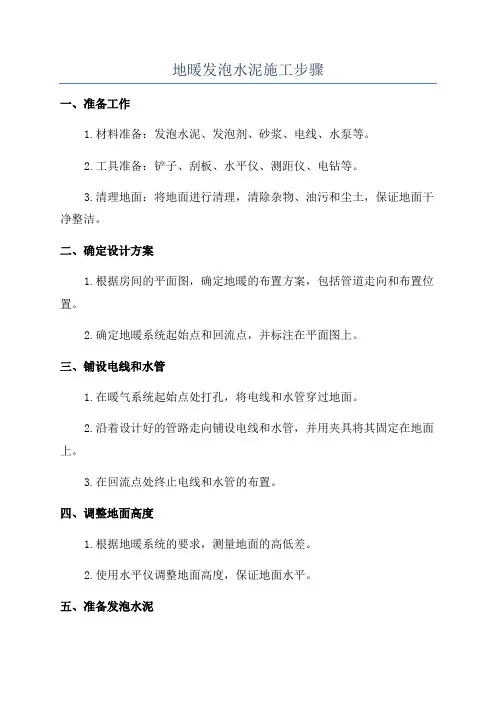 地暖发泡水泥施工步骤

一、准备工作

1.材料准备：发泡水泥、发泡剂、砂浆、电线、水泵等。

2.工具准备：铲子、刮板、水平仪、测距仪、电钻等。

3.清理地面：将地面进行清理，清除杂物、油污和尘土，保证地面干净整洁。

二、确定设计方案

1.根据房间的平面图，确定地暖的布置方案，包括管道走向和布置位置。

2.确定地暖系统起始点和回流点，并标注在平面图上。

三、铺设电线和水管

1.在暖气系统起始点处打孔，将电线和水管穿过地面。

2.沿着设计好的管路走向铺设电线和水管，并用夹具将其固定在地面上。

3.在回流点处终止电线和水管的布置。

四、调整地面高度

1.根据地暖系统的要求，测量地面的高低差。

2.使用水平仪调整地面高度，保证地面水平。

五、准备发泡水泥